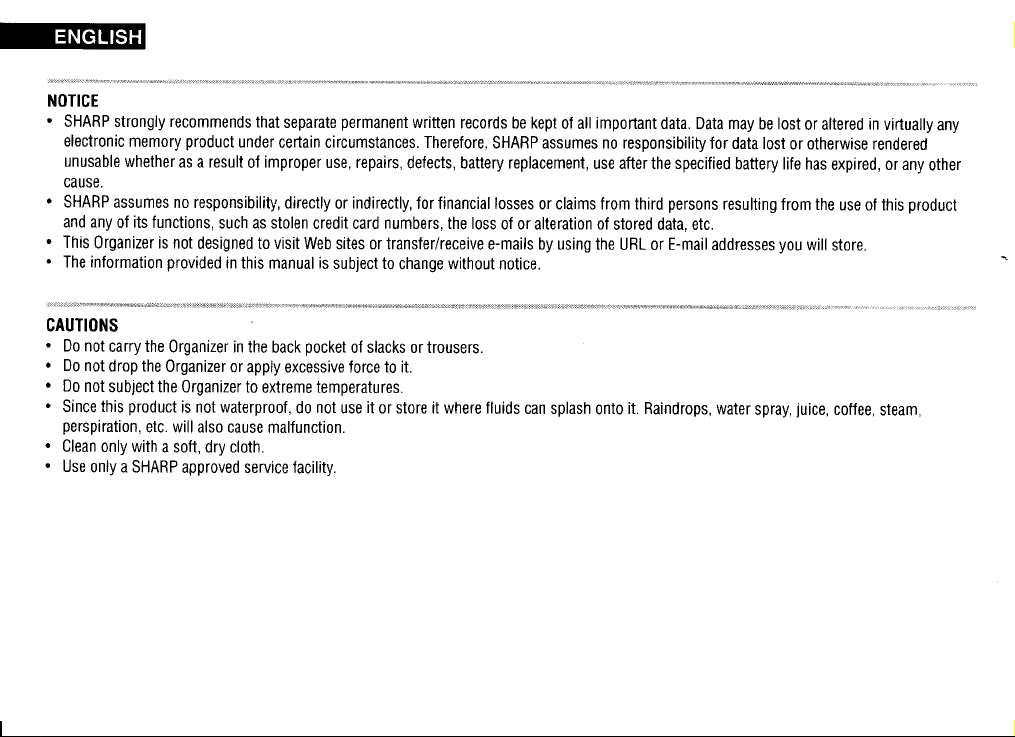 ENGLISH

NOTICE
• SHARP strongly recommends that separate permanent written records be kept of all important data. Data may be lost or altered in virtually any electronic memory product under certain circumstances. Therefore, SHARP assumes no responsibility for data lost or otherwise rendered unusable whether as a result of improper use, repairs, defects, battery replacement, use after the specified battery life has expired, or any other cause.
• SHARP assumes no responsibility, directly or indirectly, for financial losses or claims from third persons resulting from the use of this product and any of its functions, such as stolen credit card numbers, the loss of or alteration of stored data, etc.
• This Organizer is not designed to visit Web sites or transfer/receive e-mails by using the URL or E-mail addresses you will store.
• The information provided in this manual is subject to change without notice.

CAUTIONS
• Do not carry the Organizer in the back pocket of slacks or trousers.
• Do not drop the Organizer or apply excessive force to it.
• Do not subject the Organizer to extreme temperatures.
• Since this product is not waterproof, do not use it or store it where fluids can splash onto it. Raindrops, water spray, juice, coffee, steam, perspiration, etc. will also cause malfunction.
• Clean only with a soft, dry cloth.
• Use only a SHARP approved service facility.